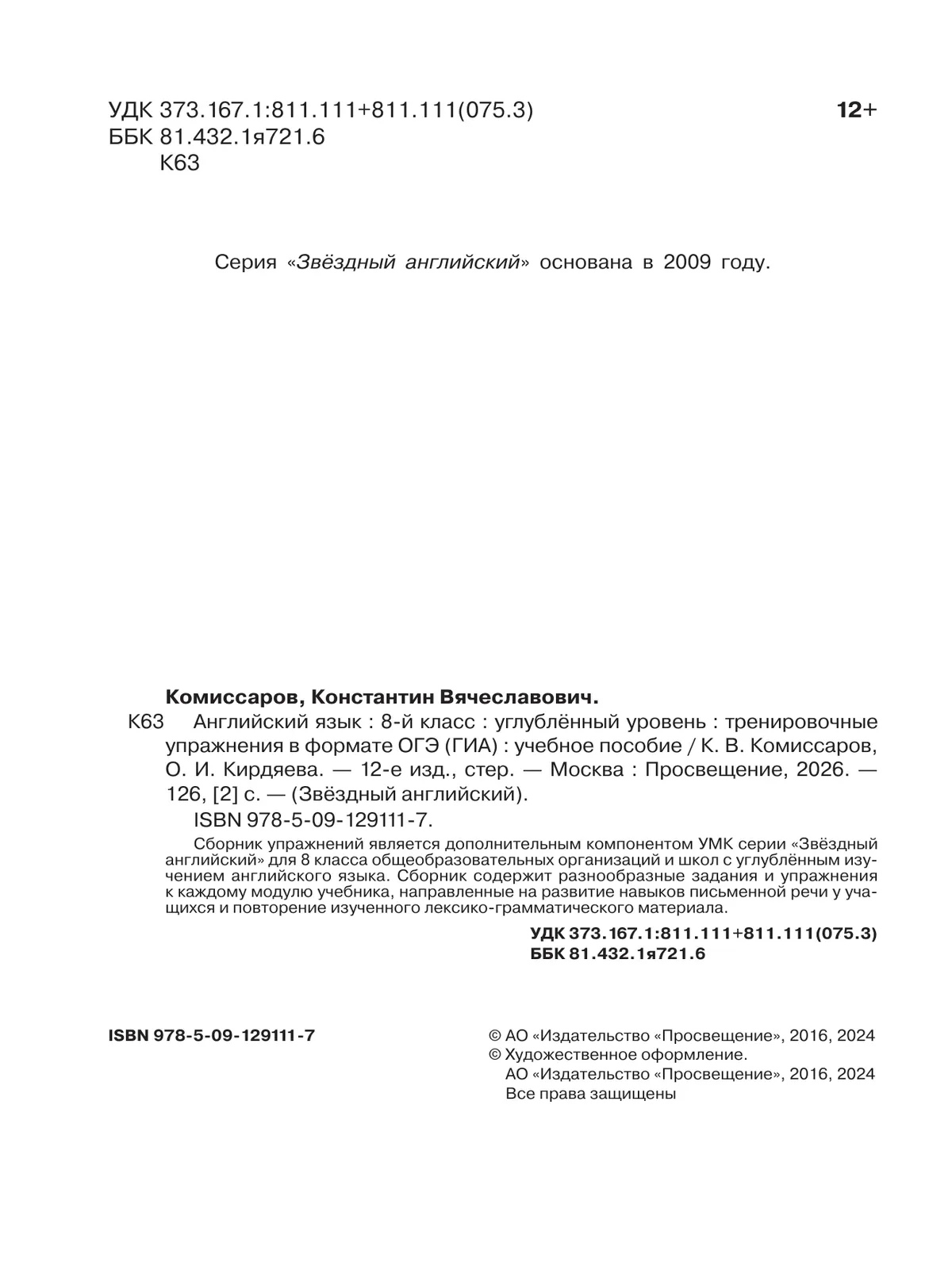 УДК 373.167.1:811.111+811.111(075.3)
ББК 81.432.1я721.6
К63

12+

Серия «Звёздный английский» основана в 2009 году.

Комиссаров, Константин Вячеславович.

К63 Английский язык : 8-й класс : углублённый уровень : тренировочные упражнения в формате ОГЭ (ГИА) : учебное пособие / К. В. Комиссаров, О. И. Кирдяева. — 12-е изд., стер. — Москва : Просвещение, 2026. — 126, [2] с. — (Звёздный английский).

ISBN 978-5-09-129111-7.

Сборник упражнений является дополнительным компонентом УМК серии «Звёздный английский» для 8 класса общеобразовательных организаций и школ с углублённым изучением английского языка. Сборник содержит разнообразные задания и упражнения к каждому модулю учебника, направленные на развитие навыков письменной речи у учащихся и повторение изученного лексико-грамматического материала.

УДК 373.167.1:811.111+811.111(075.3)
ББК 81.432.1я721.6

ISBN 978-5-09-129111-7

© АО «Издательство «Просвещение», 2016, 2024
© Художественное оформление.
АО «Издательство «Просвещение», 2016, 2024
Все права защищены